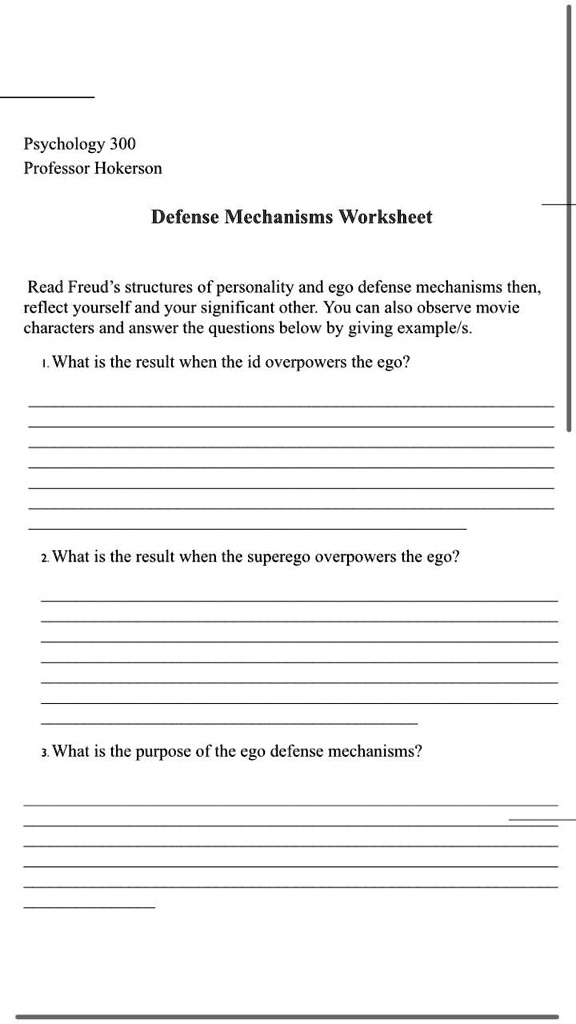 Psychology 300
Professor Hokerson

Defense Mechanisms Worksheet

Read Freud's structures of personality and ego defense mechanisms then, reflect yourself and your significant other. You can also observe movie characters and answer the questions below by giving example/s.

1. What is the result when the id overpowers the ego?

2. What is the result when the superego overpowers the ego?

3. What is the purpose of the ego defense mechanisms?